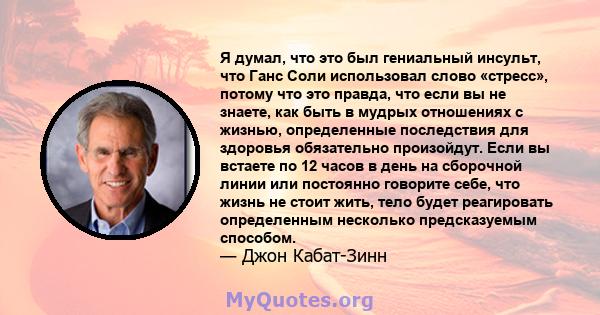 Я думал, что это был гениальный инсульт, что Ганс Соли использовал слово «стресс», потому что это правда, что если вы не знаете, как быть в мудрых отношениях с жизнью, определенные последствия для здоровья обязательно произойдут. Если вы встаете по 12 часов в день на сборочной линии или постоянно говорите себе, что жизнь не стоит жить, тело будет реагировать определенным несколько предсказуемым способом.
— Джон Кабат-Зинн

MyQuotes.org